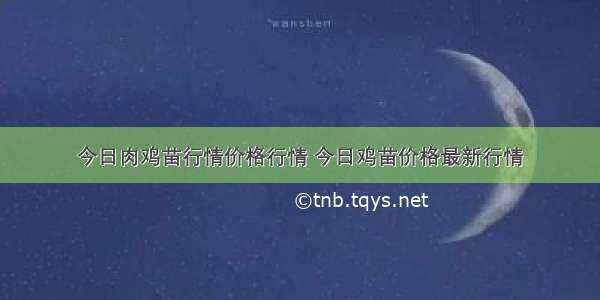 wanshen

今日肉鸡苗行情价格行情 今日鸡苗价格最新行情

©tnb.tqys.net